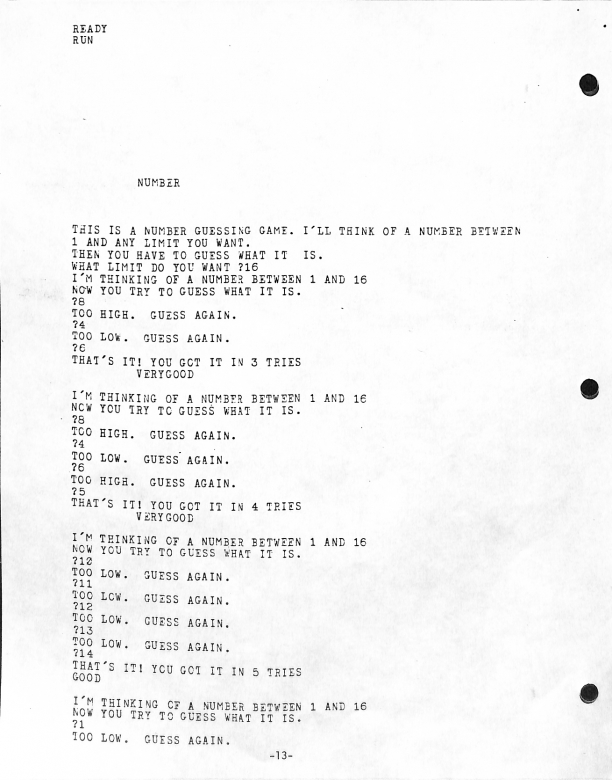 READY
RUN

NUMBER

THIS IS A NUMBER GUESSING GAME. I'LL THINK OF A NUMBER BETWEEN 1 AND ANY LIMIT YOU WANT.
THEN YOU HAVE TO GUESS WHAT IT IS.
WHAT LIMIT DO YOU WANT ?16
I'M THINKING OF A NUMBER BETWEEN 1 AND 16
NOW YOU TRY TO GUESS WHAT IT IS.
?8
TOO HIGH. GUESS AGAIN.
?4
TOO LOW. GUESS AGAIN.
?6
THAT'S IT! YOU GOT IT IN 3 TRIES
VERYGOOD

I'M THINKING OF A NUMBER BETWEEN 1 AND 16
NOW YOU TRY TO GUESS WHAT IT IS.
?8
TOO HIGH. GUESS AGAIN.
?4
TOO LOW. GUESS AGAIN.
?6
TOO HIGH. GUESS AGAIN.
?5
THAT'S IT! YOU GOT IT IN 4 TRIES
VERYGOOD

I'M THINKING OF A NUMBER BETWEEN 1 AND 16
NOW YOU TRY TO GUESS WHAT IT IS.
?10
TOO LOW. GUESS AGAIN.
?11
TOO LOW. GUESS AGAIN.
?12
TOO LOW. GUESS AGAIN.
?13
TOO LOW. GUESS AGAIN.
?14
THAT'S IT! YOU GOT IT IN 5 TRIES
GOOD

I'M THINKING OF A NUMBER BETWEEN 1 AND 16
NOW YOU TRY TO GUESS WHAT IT IS.
?1
TOO LOW. GUESS AGAIN.

-13-